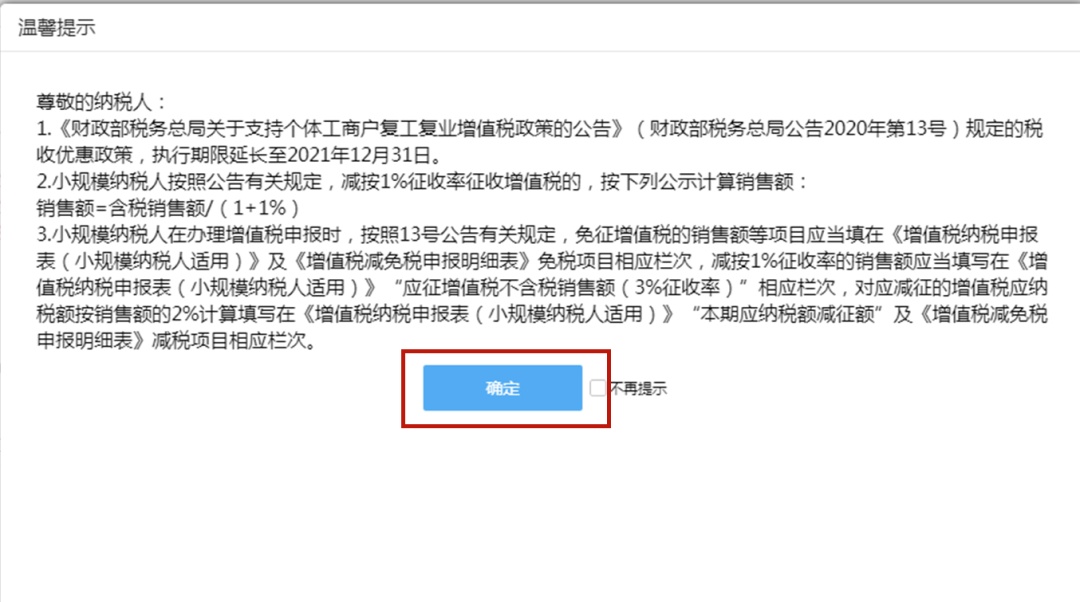 温馨提示

尊敬的纳税人：
1.《财政部税务总局关于支持个体工商户复工复业增值税政策的公告》（财政部税务总局公告2020年第13号）规定的税收优惠政策，执行期限延长至2021年12月31日。
2.小规模纳税人按照公告有关规定，减按1%征收率征收增值税的，按下列公示计算销售额：
销售额=含税销售额/（1+1%）
3.小规模纳税人在办理增值税申报时，按照13号公告有关规定，免征增值税的销售额等项目应当填在《增值税纳税申报表（小规模纳税人适用）》及《增值税减免税申报明细表》免税项目相应栏次，减按1%征收率的销售额应当填写在《增值税纳税申报表（小规模纳税人适用）》“应征增值税不含税销售额（3%征收率）”相应栏次，对应减征的增值税应纳税额按销售额的2%计算填写在《增值税纳税申报表（小规模纳税人适用）》“本期应纳税额减征额”及《增值税减免税申报明细表》减税项目相应栏次。

确定
不再提示